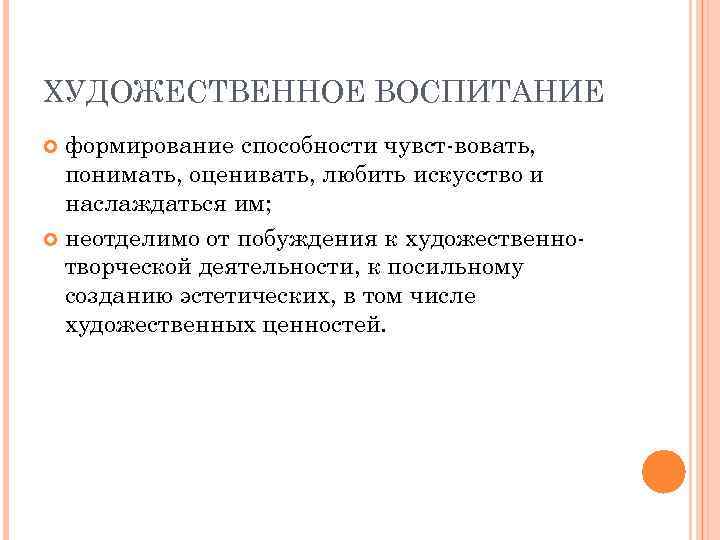 ХУДОЖЕСТВЕННОЕ ВОСПИТАНИЕ

формирование способности чувст-вовать, понимать, оценивать, любить искусство и наслаждаться им;

неотделимо от побуждения к художественно-творческой деятельности, к посильному созданию эстетических, в том числе художественных ценностей.